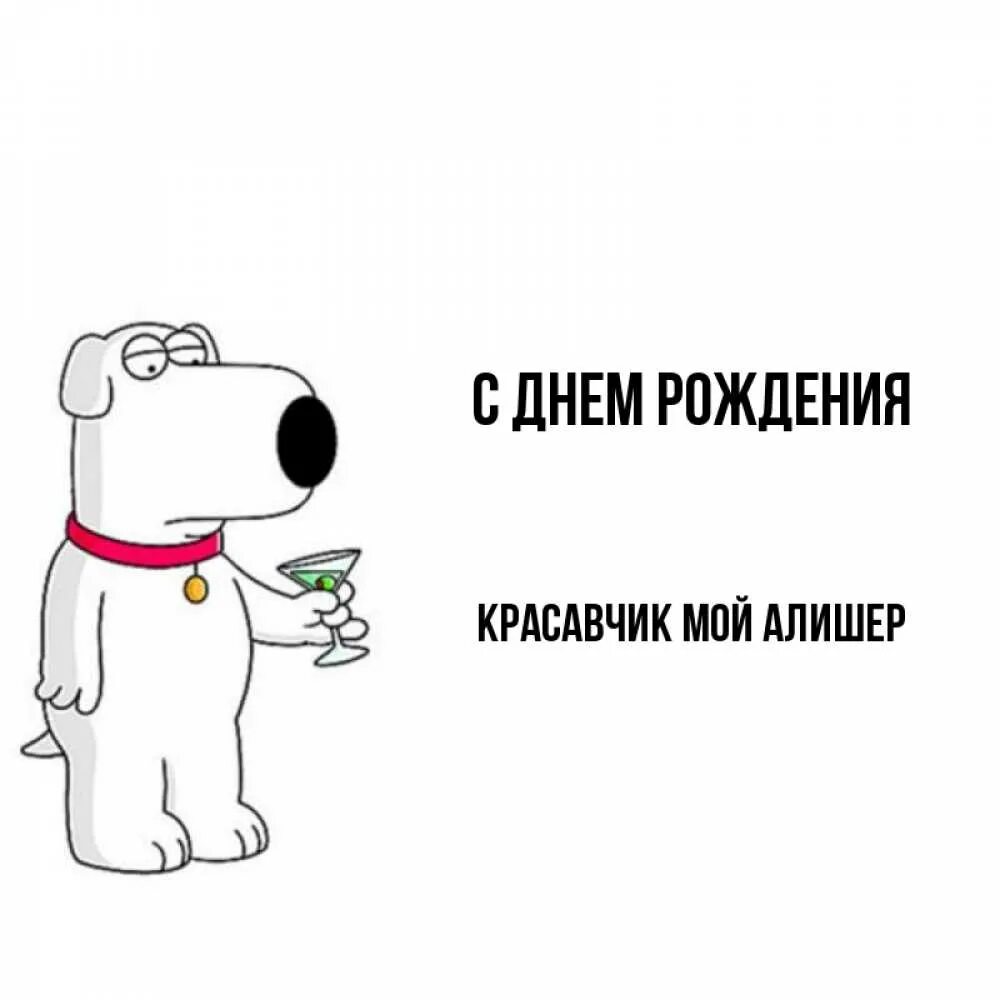 С ДНЕМ РОЖДЕНИЯ

КРАСАВЧИК МОЙ АЛИШЕР